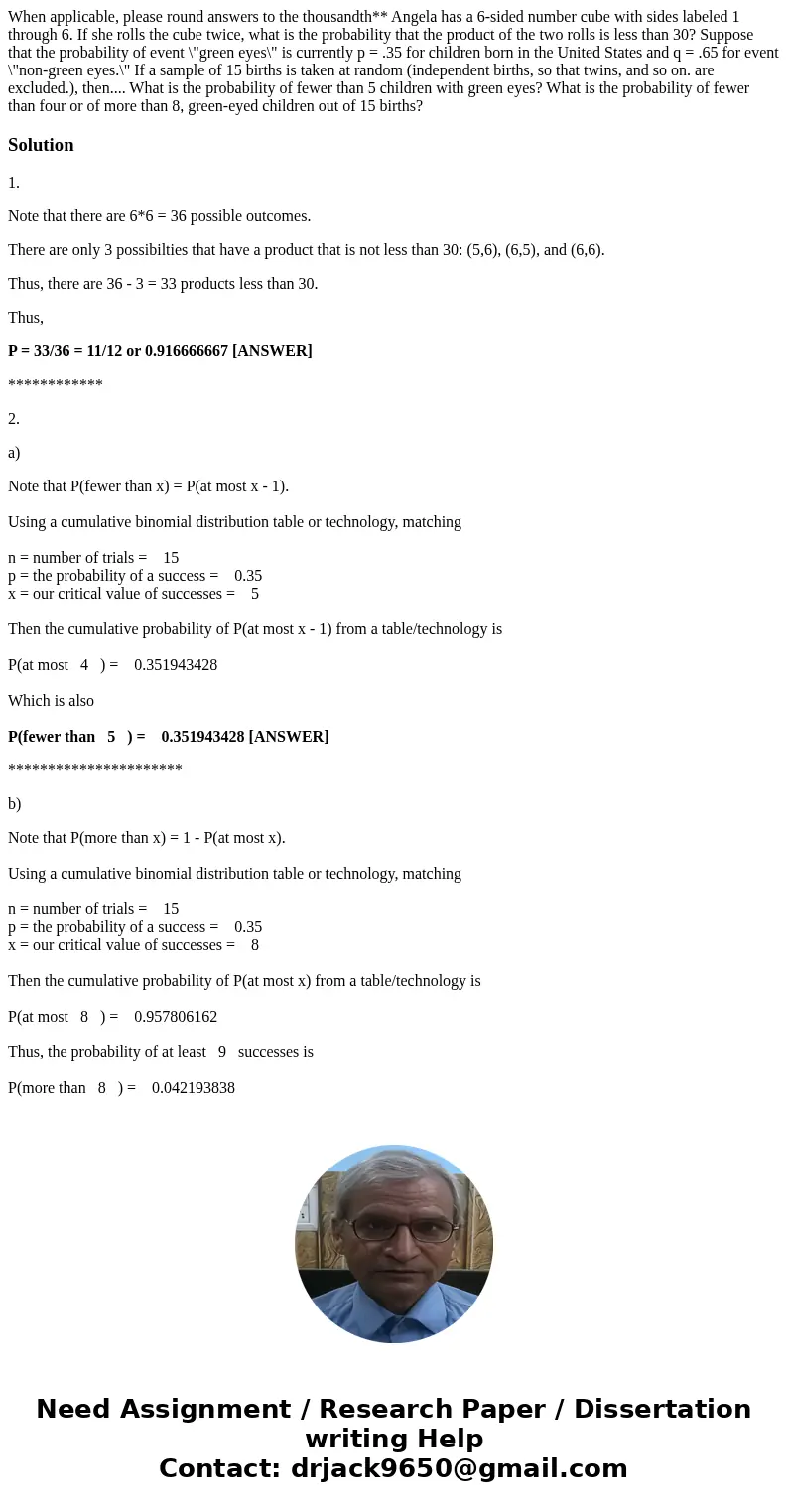 When applicable, please round answers to the thousandth** Angela has a 6-sided number cube with sides labeled 1 through 6. If she rolls the cube twice, what is the probability that the product of the two rolls is less than 30? Suppose that the probability of event \"green eyes\" is currently p = .35 for children born in the United States and q = .65 for event \"non-green eyes.\" If a sample of 15 births is taken at random (independent births, so that twins, and so on. are excluded.), then.... What is the probability of fewer than 5 children with green eyes? What is the probability of fewer than four or of more than 8, green-eyed children out of 15 births?

Solution

1.

Note that there are 6*6 = 36 possible outcomes.

There are only 3 possibilties that have a product that is not less than 30: (5,6), (6,5), and (6,6).

Thus, there are 36 - 3 = 33 products less than 30.

Thus,

P = 33/36 = 11/12 or 0.916666667 [ANSWER]

************

2.

a)

Note that P(fewer than x) = P(at most x - 1).

Using a cumulative binomial distribution table or technology, matching

n = number of trials = 15
p = the probability of a success = 0.35
x = our critical value of successes = 5

Then the cumulative probability of P(at most x - 1) from a table/technology is

P(at most 4 ) = 0.351943428

Which is also

P(fewer than 5 ) = 0.351943428 [ANSWER]

**********************

b)

Note that P(more than x) = 1 - P(at most x).

Using a cumulative binomial distribution table or technology, matching

n = number of trials = 15
p = the probability of a success = 0.35
x = our critical value of successes = 8

Then the cumulative probability of P(at most x) from a table/technology is

P(at most 8 ) = 0.957806162

Thus, the probability of at least 9 successes is

P(more than 8 ) = 0.042193838

Need Assignment / Research Paper / Dissertation writing Help
Contact: drjack9650@gmail.com